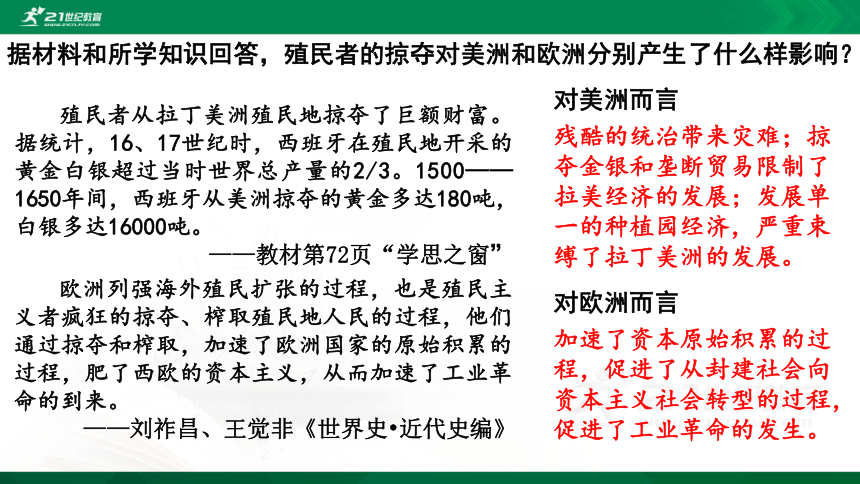 21世纪教育

据材料和所学知识回答，殖民者的掠夺对美洲和欧洲分别产生了什么样影响？

殖民者从拉丁美洲殖民地掠夺了巨额财富。据统计，16、17世纪时，西班牙在殖民地开采的黄金白银超过当时世界总产量的2/3。1500——1650年间，西班牙从美洲掠夺的黄金多达180吨，白银多达16000吨。

——教材第72页“学思之窗”

欧洲列强海外殖民扩张的过程，也是殖民主义者疯狂的掠夺、榨取殖民地人民的过程，他们通过掠夺和榨取，加速了欧洲国家的原始积累的过程，肥了西欧的资本主义，从而加速了工业革命的到来。

——刘祚昌、王觉非《世界史•近代史编》

对美洲而言

残酷的统治带来灾难；掠夺金银和垄断贸易限制了拉美经济的发展；发展单一的种植园经济，严重束缚了拉丁美洲的发展。

对欧洲而言

加速了资本原始积累的过程，促进了从封建社会向资本主义社会转型的过程，促进了工业革命的发生。